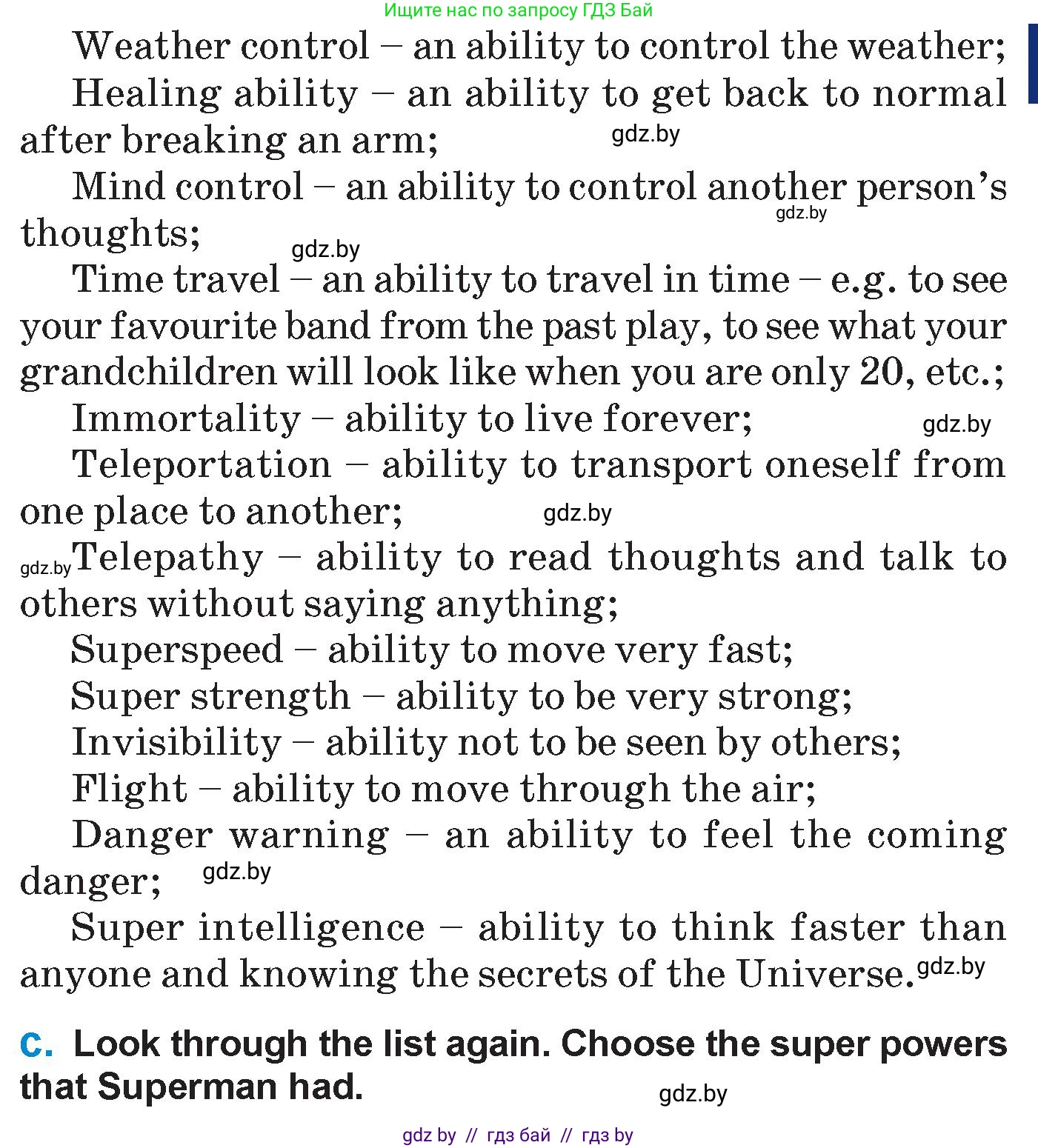 Ищите нас по запросу ГДЗ Бай

Weather control – an ability to control the weather;

Healing ability – an ability to get back to normal after breaking an arm; gdz.by

Mind control – an ability to control another person's thoughts; gdz.by gdz.by

Time travel – an ability to travel in time – e.g. to see your favourite band from the past play, to see what your grandchildren will look like when you are only 20, etc.;

Immortality – ability to live forever; gdz.by

Teleportation – ability to transport oneself from one place to another; gdz.by

gdz.by Telepathy – ability to read thoughts and talk to others without saying anything;

Superspeed – ability to move very fast;

Super strength – ability to be very strong;

Invisibility – ability not to be seen by others;

Flight – ability to move through the air;

Danger warning – an ability to feel the coming danger; gdz.by

Super intelligence – ability to think faster than anyone and knowing the secrets of the Universe. gdz.by

c. Look through the list again. Choose the super powers that Superman had. gdz.by

gdz by // гдз бай // гдз by